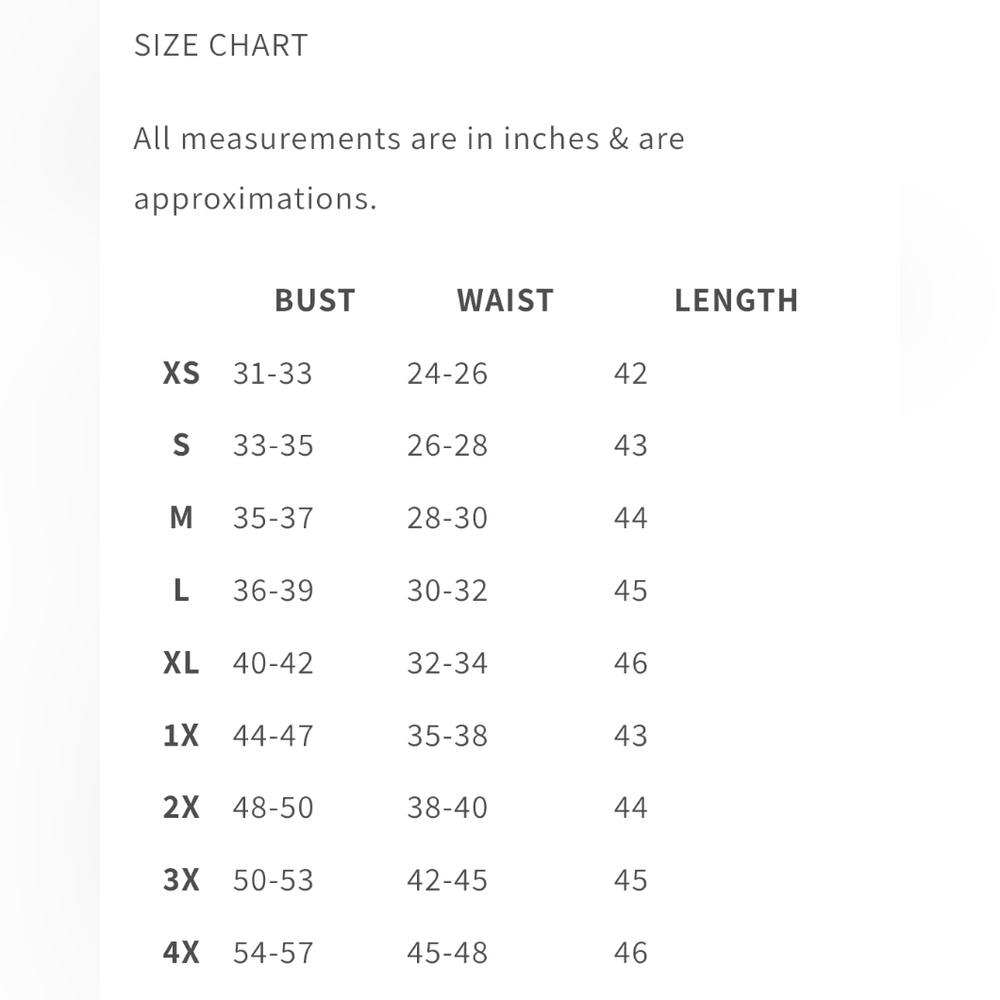 SIZE CHART

All measurements are in inches & are approximations.

| | BUST | WAIST | LENGTH |
|---|---|---|---|
| XS | 31-33 | 24-26 | 42 |
| S | 33-35 | 26-28 | 43 |
| M | 35-37 | 28-30 | 44 |
| L | 36-39 | 30-32 | 45 |
| XL | 40-42 | 32-34 | 46 |
| 1X | 44-47 | 35-38 | 43 |
| 2X | 48-50 | 38-40 | 44 |
| 3X | 50-53 | 42-45 | 45 |
| 4X | 54-57 | 45-48 | 46 |